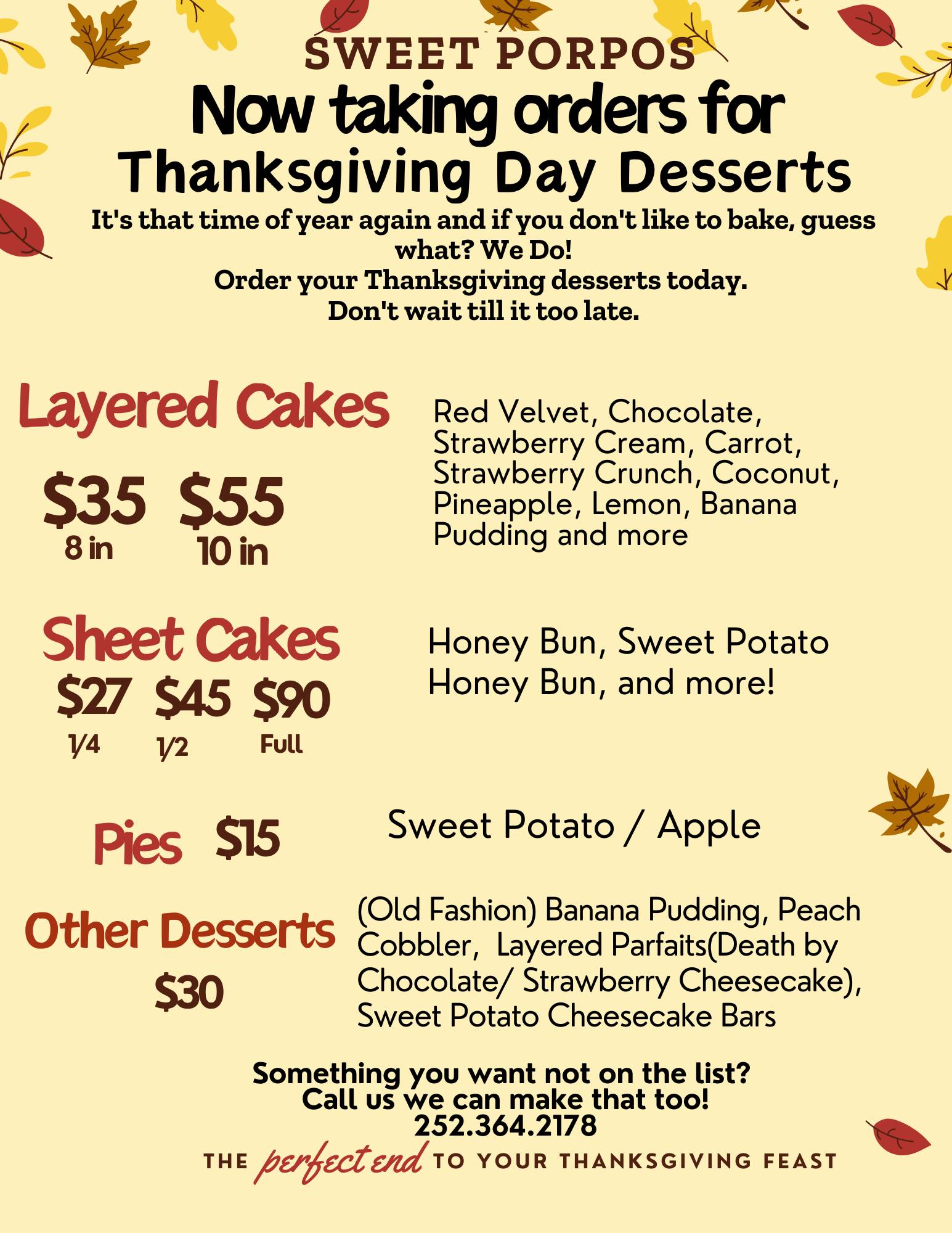 SWEET PORPOS

Now taking orders for
Thanksgiving Day Desserts

It's that time of year again and if you don't like to bake, guess what? We Do!
Order your Thanksgiving desserts today.
Don't wait till it too late.

Layered Cakes

$35 $55
8 in 10 in

Red Velvet, Chocolate, Strawberry Cream, Carrot, Strawberry Crunch, Coconut, Pineapple, Lemon, Banana Pudding and more

Sheet Cakes
$27 $45 $90
1/4 1/2 Full

Honey Bun, Sweet Potato Honey Bun, and more!

Pies $15

Sweet Potato / Apple

Other Desserts
$30

(Old Fashion) Banana Pudding, Peach Cobbler, Layered Parfaits(Death by Chocolate/ Strawberry Cheesecake), Sweet Potato Cheesecake Bars

Something you want not on the list?
Call us we can make that too!
252.364.2178

THE perfect end TO YOUR THANKSGIVING FEAST